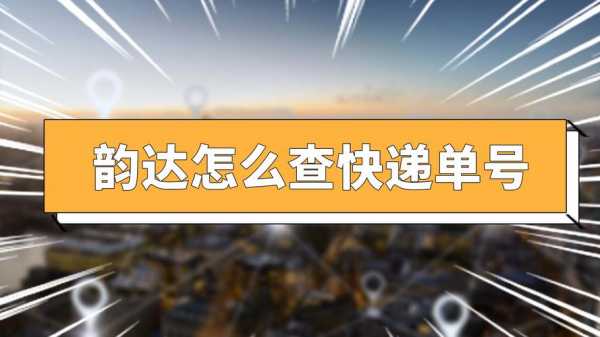 韵达怎么查快递单号